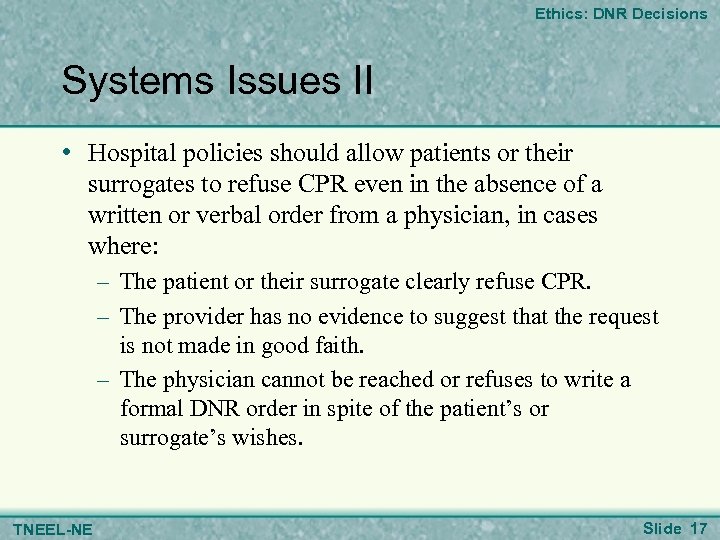 Ethics: DNR Decisions

Systems Issues II

• Hospital policies should allow patients or their surrogates to refuse CPR even in the absence of a written or verbal order from a physician, in cases where:
– The patient or their surrogate clearly refuse CPR.
– The provider has no evidence to suggest that the request is not made in good faith.
– The physician cannot be reached or refuses to write a formal DNR order in spite of the patient's or surrogate's wishes.

TNEEL-NE

Slide 17